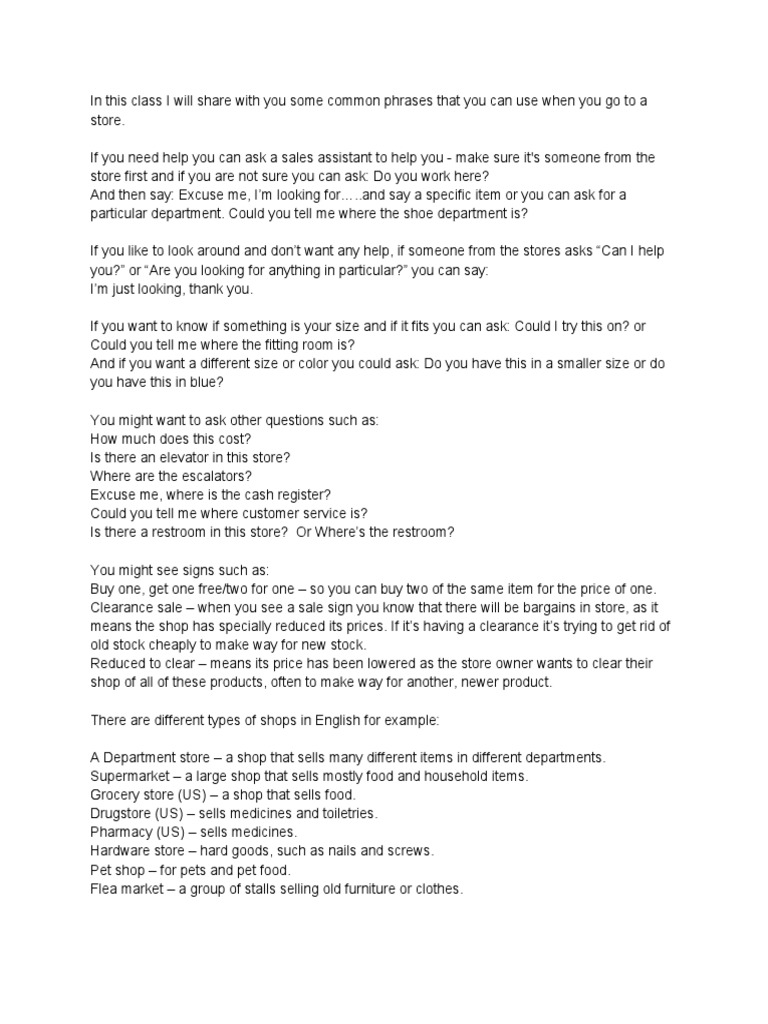 In this class I will share with you some common phrases that you can use when you go to a store.

If you need help you can ask a sales assistant to help you - make sure it's someone from the store first and if you are not sure you can ask: Do you work here?
And then say: Excuse me, I'm looking for…..and say a specific item or you can ask for a particular department. Could you tell me where the shoe department is?

If you like to look around and don't want any help, if someone from the stores asks "Can I help you?" or "Are you looking for anything in particular?" you can say:
I'm just looking, thank you.

If you want to know if something is your size and if it fits you can ask: Could I try this on? or Could you tell me where the fitting room is?
And if you want a different size or color you could ask: Do you have this in a smaller size or do you have this in blue?

You might want to ask other questions such as:
How much does this cost?
Is there an elevator in this store?
Where are the escalators?
Excuse me, where is the cash register?
Could you tell me where customer service is?
Is there a restroom in this store? Or Where's the restroom?

You might see signs such as:
Buy one, get one free/two for one – so you can buy two of the same item for the price of one.
Clearance sale – when you see a sale sign you know that there will be bargains in store, as it means the shop has specially reduced its prices. If it's having a clearance it's trying to get rid of old stock cheaply to make way for new stock.
Reduced to clear – means its price has been lowered as the store owner wants to clear their shop of all of these products, often to make way for another, newer product.

There are different types of shops in English for example:

A Department store – a shop that sells many different items in different departments.
Supermarket – a large shop that sells mostly food and household items.
Grocery store (US) – a shop that sells food.
Drugstore (US) – sells medicines and toiletries.
Pharmacy (US) – sells medicines.
Hardware store – hard goods, such as nails and screws.
Pet shop – for pets and pet food.
Flea market – a group of stalls selling old furniture or clothes.